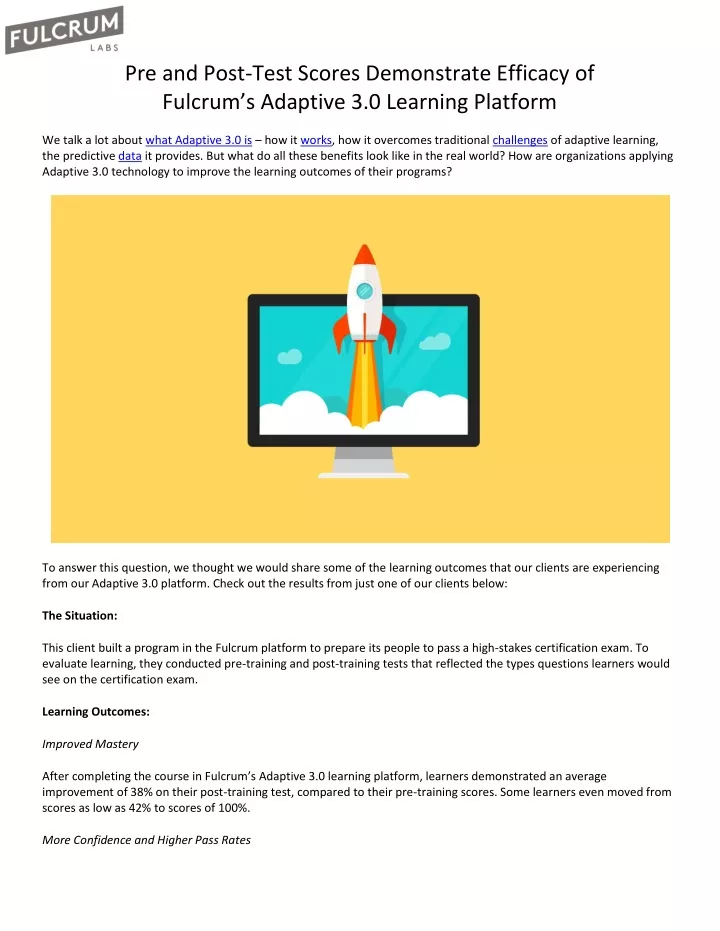 FULCRUM
LABS

Pre and Post-Test Scores Demonstrate Efficacy of Fulcrum's Adaptive 3.0 Learning Platform

We talk a lot about what Adaptive 3.0 is – how it works, how it overcomes traditional challenges of adaptive learning, the predictive data it provides. But what do all these benefits look like in the real world? How are organizations applying Adaptive 3.0 technology to improve the learning outcomes of their programs?

To answer this question, we thought we would share some of the learning outcomes that our clients are experiencing from our Adaptive 3.0 platform. Check out the results from just one of our clients below:

The Situation:

This client built a program in the Fulcrum platform to prepare its people to pass a high-stakes certification exam. To evaluate learning, they conducted pre-training and post-training tests that reflected the types questions learners would see on the certification exam.

Learning Outcomes:

Improved Mastery

After completing the course in Fulcrum's Adaptive 3.0 learning platform, learners demonstrated an average improvement of 38% on their post-training test, compared to their pre-training scores. Some learners even moved from scores as low as 42% to scores of 100%.

More Confidence and Higher Pass Rates